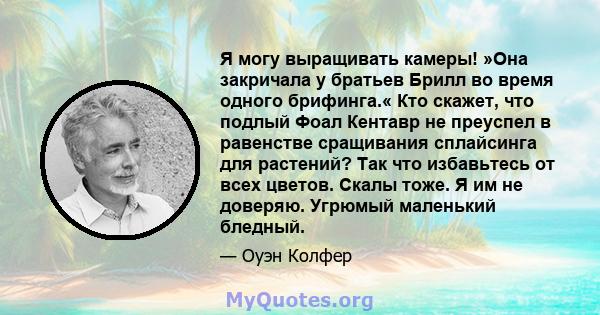 Я могу выращивать камеры! »Она закричала у братьев Брилл во время одного брифинга.« Кто скажет, что подлый Фоал Кентавр не преуспел в равенстве сращивания сплайсинга для растений? Так что избавьтесь от всех цветов. Скалы тоже. Я им не доверяю. Угрюмый маленький бледный.

— Оуэн Колфер

MyQuotes.org